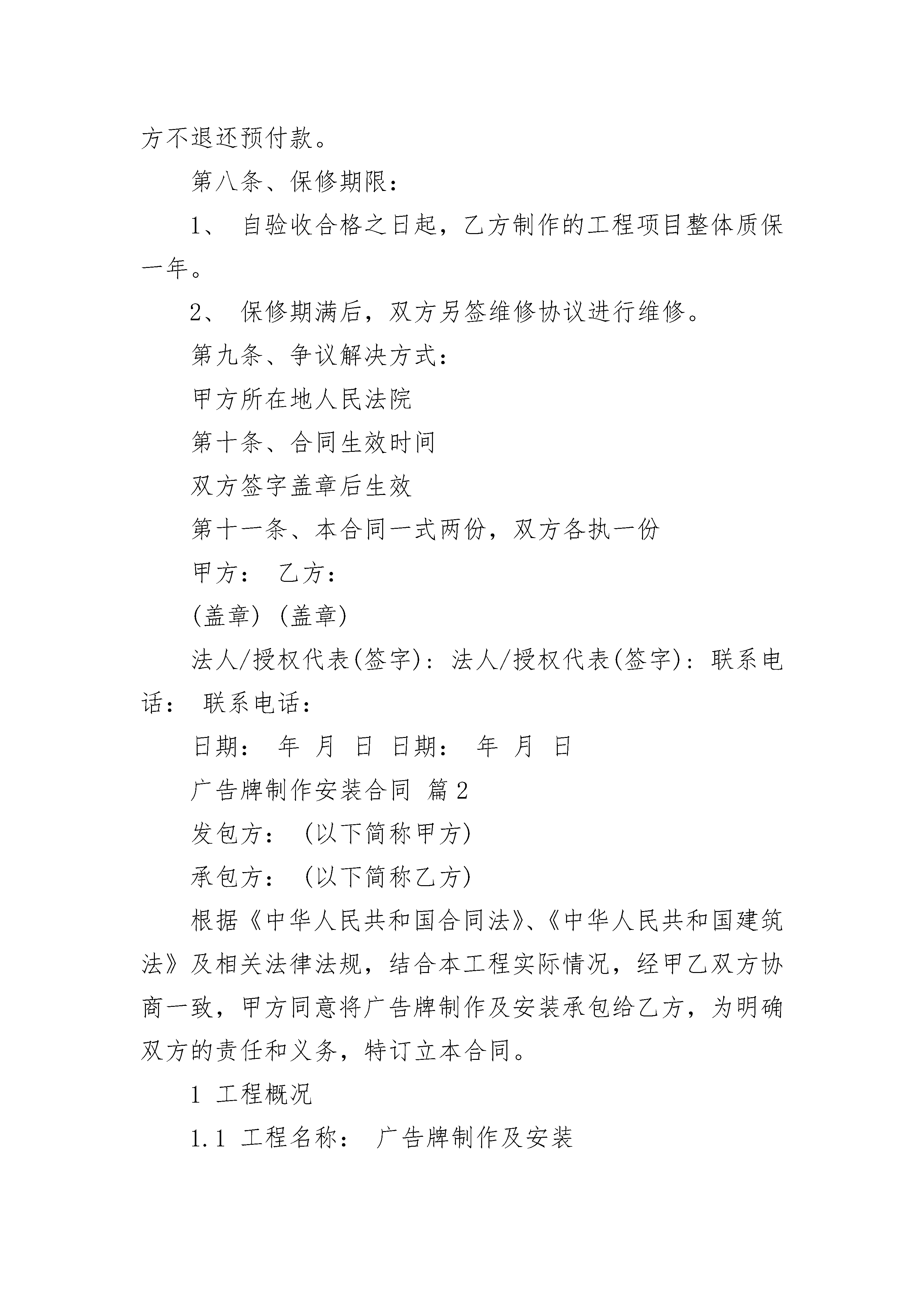 方不退还预付款。

第八条、保修期限：

1、 自验收合格之日起，乙方制作的工程项目整体质保一年。

2、 保修期满后，双方另签维修协议进行维修。

第九条、争议解决方式：

甲方所在地人民法院

第十条、合同生效时间

双方签字盖章后生效

第十一条、本合同一式两份，双方各执一份

甲方： 乙方：

(盖章) (盖章)

法人/授权代表(签字)：法人/授权代表(签字)：联系电话： 联系电话：

日期： 年 月 日 日期： 年 月 日

广告牌制作安装合同 篇2

发包方： (以下简称甲方)

承包方： (以下简称乙方)

根据《中华人民共和国合同法》、《中华人民共和国建筑法》及相关法律法规，结合本工程实际情况，经甲乙双方协商一致，甲方同意将广告牌制作及安装承包给乙方，为明确双方的责任和义务，特订立本合同。

1 工程概况

1.1 工程名称： 广告牌制作及安装